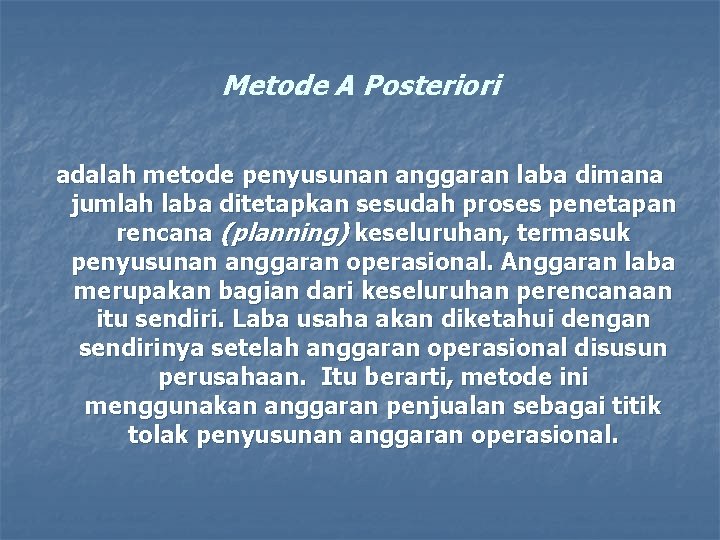 Metode A Posteriori

adalah metode penyusunan anggaran laba dimana jumlah laba ditetapkan sesudah proses penetapan rencana (planning) keseluruhan, termasuk penyusunan anggaran operasional. Anggaran laba merupakan bagian dari keseluruhan perencanaan itu sendiri. Laba usaha akan diketahui dengan sendirinya setelah anggaran operasional disusun perusahaan. Itu berarti, metode ini menggunakan anggaran penjualan sebagai titik tolak penyusunan anggaran operasional.